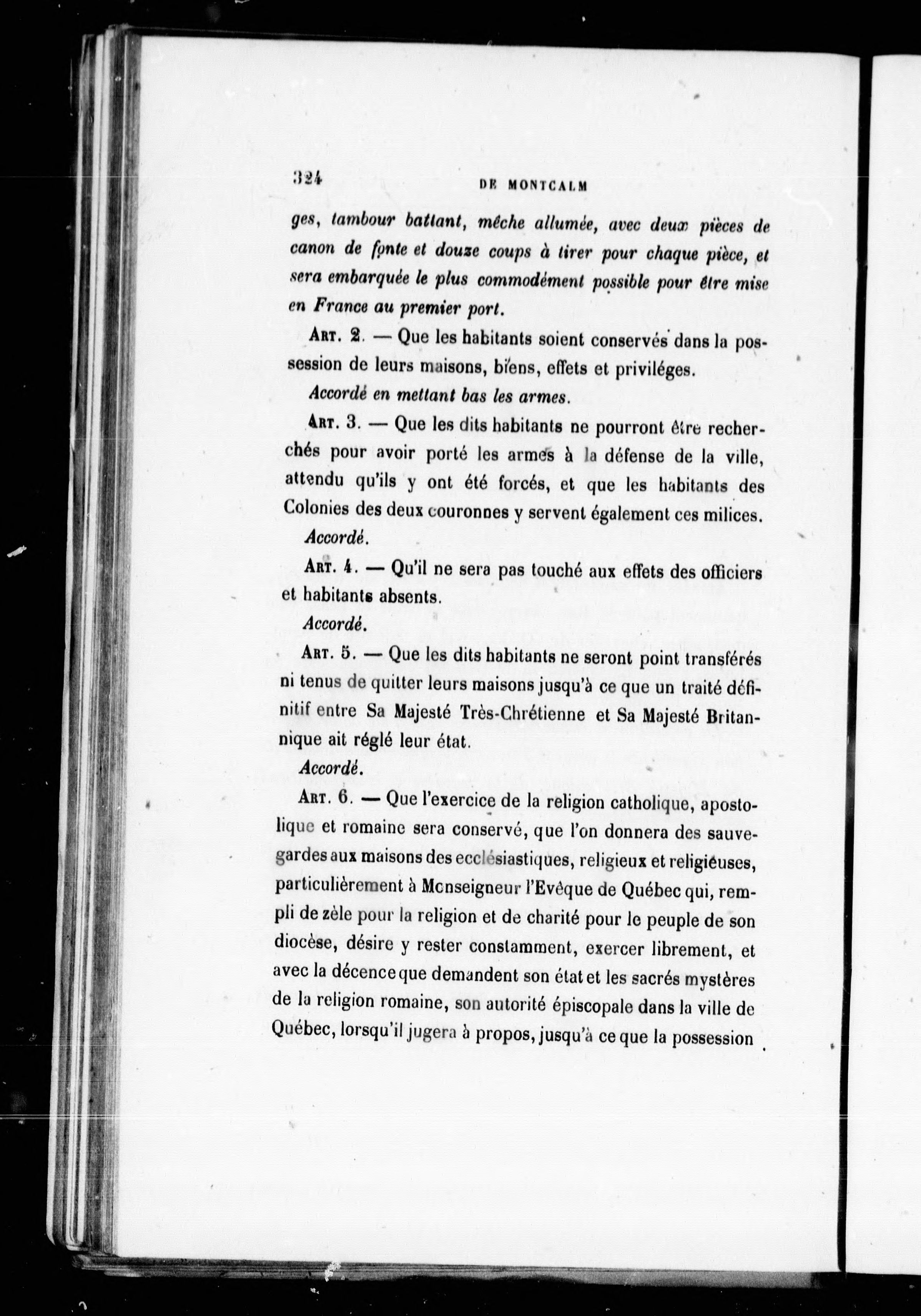 324 DE MONTCALM

ges, tambour battant, mèche allumée, avec deux pièces de canon de fonte et douze coups à tirer pour chaque pièce, et sera embarquée le plus commodément possible pour être mise en France au premier port.

Art. 2. — Que les habitants soient conservés dans la possession de leurs maisons, biens, effets et priviléges.

Accordé en mettant bas les armes.

Art. 3. — Que les dits habitants ne pourront être recherchés pour avoir porté les armes à la défense de la ville, attendu qu'ils y ont été forcés, et que les habitants des Colonies des deux couronnes y servent également ces milices.

Accordé.

Art. 4. — Qu'il ne sera pas touché aux effets des officiers et habitants absents.

Accordé.

Art. 5. — Que les dits habitants ne seront point transférés ni tenus de quitter leurs maisons jusqu'à ce que un traité définitif entre Sa Majesté Très-Chrétienne et Sa Majesté Britannique ait réglé leur état.

Accordé.

Art. 6. — Que l'exercice de la religion catholique, apostolique et romaine sera conservé, que l'on donnera des sauvegardes aux maisons des ecclésiastiques, religieux et religiéuses, particulièrement à Monseigneur l'Evêque de Québec qui, rempli de zèle pour la religion et de charité pour le peuple de son diocèse, désire y rester constamment, exercer librement, et avec la décence que demandent son état et les sacrés mystères de la religion romaine, son autorité épiscopale dans la ville de Québec, lorsqu'il jugera à propos, jusqu'à ce que la possession